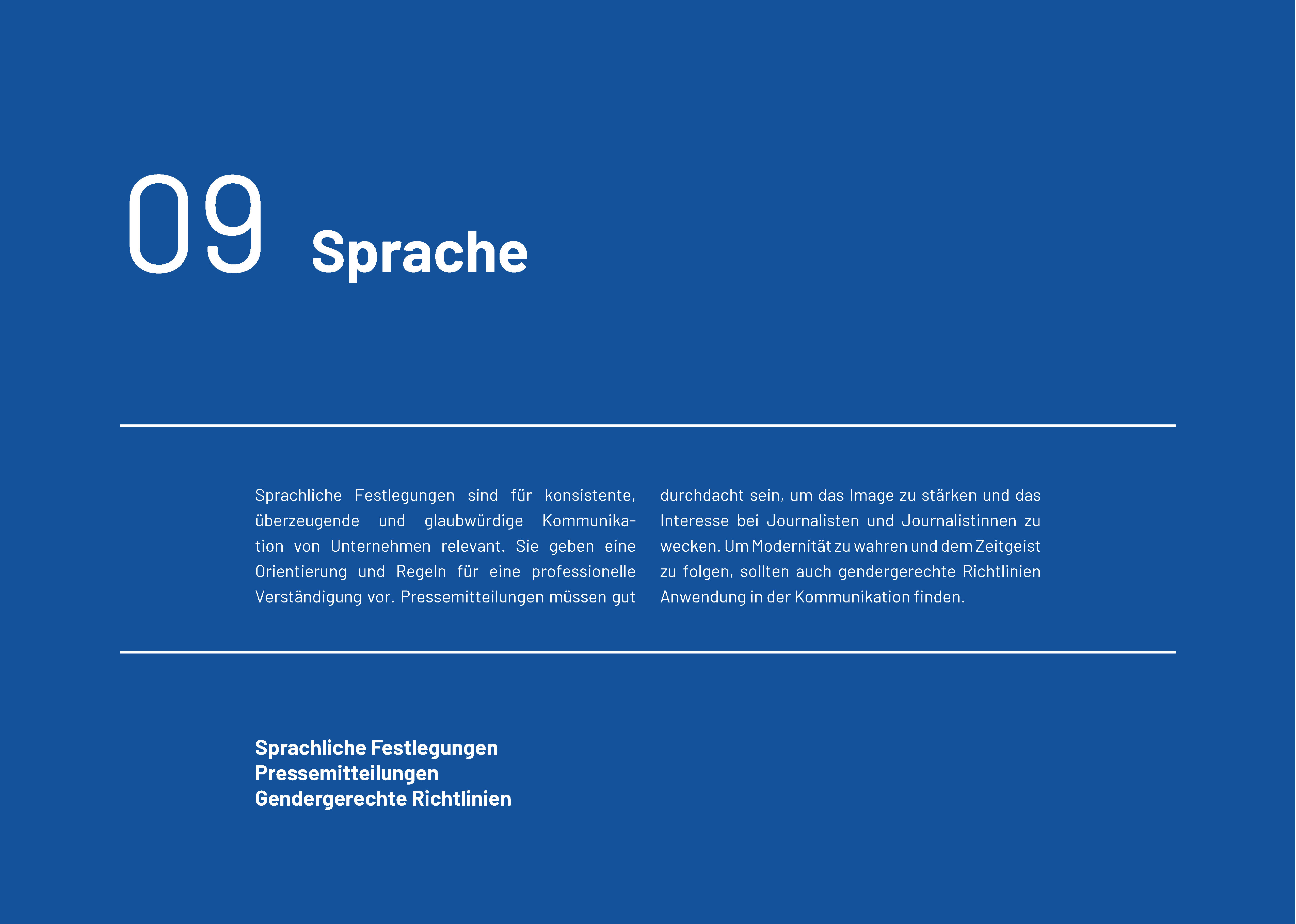 09 Sprache

Sprachliche Festlegungen sind für konsistente, überzeugende und glaubwürdige Kommunikation von Unternehmen relevant. Sie geben eine Orientierung und Regeln für eine professionelle Verständigung vor. Pressemitteilungen müssen gut durchdacht sein, um das Image zu stärken und das Interesse bei Journalisten und Journalistinnen zu wecken. Um Modernität zu wahren und dem Zeitgeist zu folgen, sollten auch gendergerechte Richtlinien Anwendung in der Kommunikation finden.

Sprachliche Festlegungen
Pressemitteilungen
Gendergerechte Richtlinien